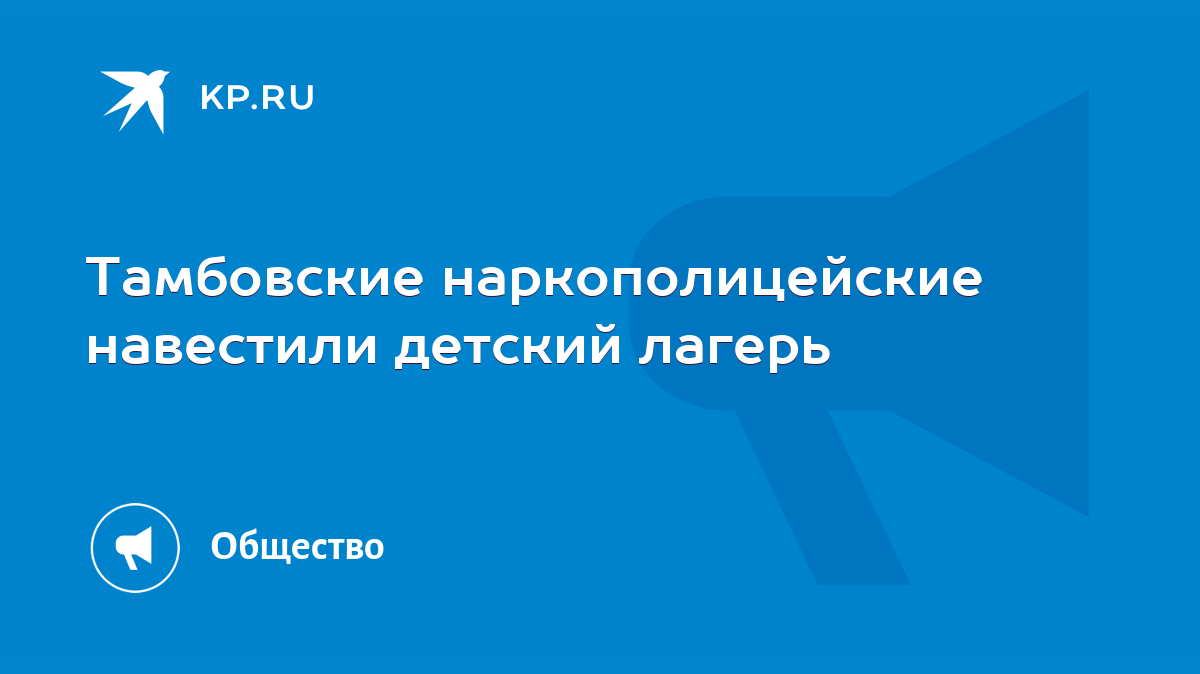 KP.RU

Тамбовские наркополицейские навестили детский лагерь

Общество